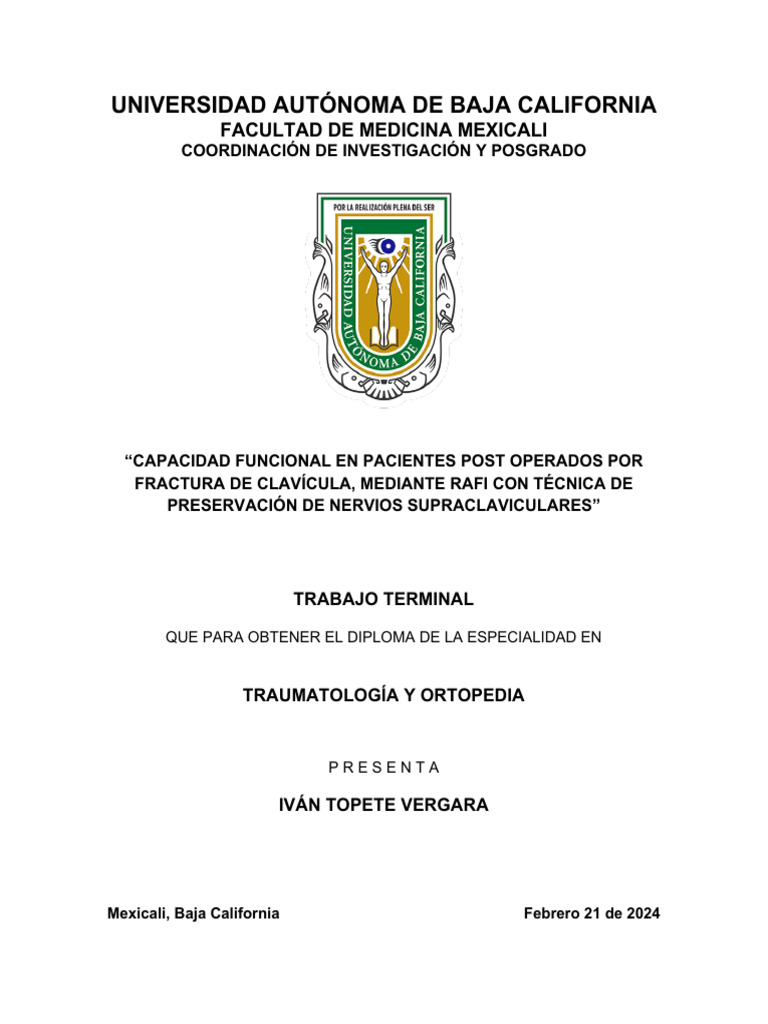 UNIVERSIDAD AUTÓNOMA DE BAJA CALIFORNIA
FACULTAD DE MEDICINA MEXICALI
COORDINACIÓN DE INVESTIGACIÓN Y POSGRADO

POR LA REALIZACIÓN PLENA DEL SER
UNIVERSIDAD AUTÓNOMA DE BAJA CALIFORNIA

“CAPACIDAD FUNCIONAL EN PACIENTES POST OPERADOS POR FRACTURA DE CLAVÍCULA, MEDIANTE RAFI CON TÉCNICA DE PRESERVACIÓN DE NERVIOS SUPRACLAVICULARES”

TRABAJO TERMINAL

QUE PARA OBTENER EL DIPLOMA DE LA ESPECIALIDAD EN

TRAUMATOLOGÍA Y ORTOPEDIA

P R E S E N T A

IVÁN TOPETE VERGARA

Mexicali, Baja California

Febrero 21 de 2024